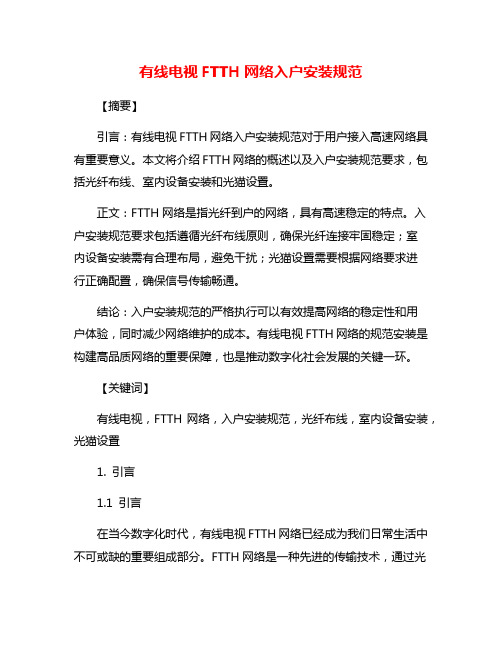 有线电视 FTTH 网络入户安装规范

【摘要】

引言：有线电视 FTTH 网络入户安装规范对于用户接入高速网络具有重要意义。本文将介绍 FTTH 网络的概述以及入户安装规范要求，包括光纤布线、室内设备安装和光猫设置。

正文：FTTH 网络是指光纤到户的网络，具有高速稳定的特点。入户安装规范要求包括遵循光纤布线原则，确保光纤连接牢固稳定；室内设备安装需有合理布局，避免干扰；光猫设置需要根据网络要求进行正确配置，确保信号传输畅通。

结论：入户安装规范的严格执行可以有效提高网络的稳定性和用户体验，同时减少网络维护的成本。有线电视 FTTH 网络的规范安装是构建高品质网络的重要保障，也是推动数字化社会发展的关键一环。

【关键词】

有线电视，FTTH 网络，入户安装规范，光纤布线，室内设备安装，光猫设置

1. 引言

1.1 引言

在当今数字化时代，有线电视 FTTH 网络已经成为我们日常生活中不可或缺的重要组成部分。FTTH 网络是一种先进的传输技术，通过光